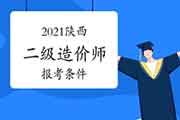 2021陕西
二级造价师
报考条件